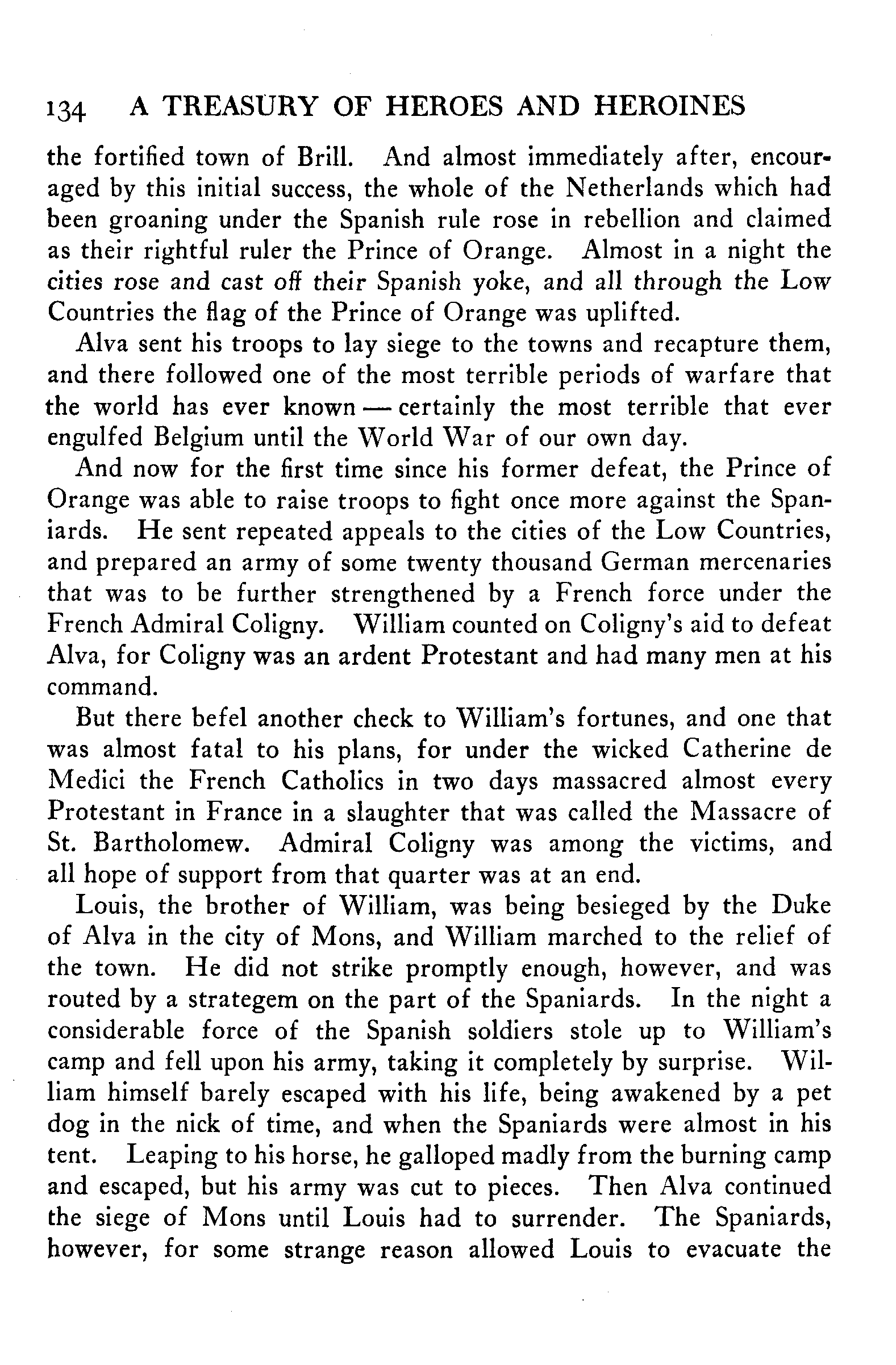 134 A TREASURY OF HEROES AND HEROINES

the fortified town of Brill. And almost immediately after, encouraged by this initial success, the whole of the Netherlands which had been groaning under the Spanish rule rose in rebellion and claimed as their rightful ruler the Prince of Orange. Almost in a night the cities rose and cast off their Spanish yoke, and all through the Low Countries the flag of the Prince of Orange was uplifted.

Alva sent his troops to lay siege to the towns and recapture them, and there followed one of the most terrible periods of warfare that the world has ever known — certainly the most terrible that ever engulfed Belgium until the World War of our own day.

And now for the first time since his former defeat, the Prince of Orange was able to raise troops to fight once more against the Spaniards. He sent repeated appeals to the cities of the Low Countries, and prepared an army of some twenty thousand German mercenaries that was to be further strengthened by a French force under the French Admiral Coligny. William counted on Coligny's aid to defeat Alva, for Coligny was an ardent Protestant and had many men at his command.

But there befel another check to William's fortunes, and one that was almost fatal to his plans, for under the wicked Catherine de Medici the French Catholics in two days massacred almost every Protestant in France in a slaughter that was called the Massacre of St. Bartholomew. Admiral Coligny was among the victims, and all hope of support from that quarter was at an end.

Louis, the brother of William, was being besieged by the Duke of Alva in the city of Mons, and William marched to the relief of the town. He did not strike promptly enough, however, and was routed by a strategem on the part of the Spaniards. In the night a considerable force of the Spanish soldiers stole up to William's camp and fell upon his army, taking it completely by surprise. William himself barely escaped with his life, being awakened by a pet dog in the nick of time, and when the Spaniards were almost in his tent. Leaping to his horse, he galloped madly from the burning camp and escaped, but his army was cut to pieces. Then Alva continued the siege of Mons until Louis had to surrender. The Spaniards, however, for some strange reason allowed Louis to evacuate the